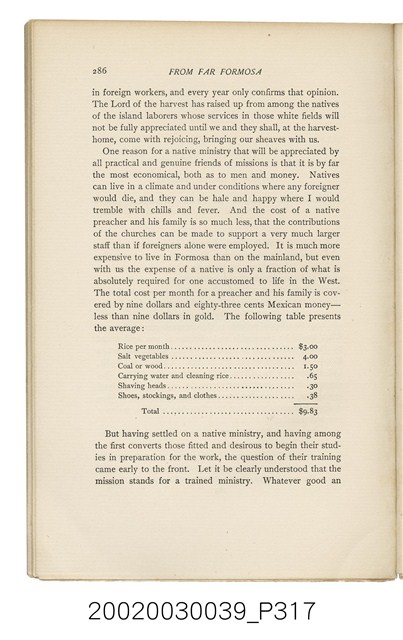 286 FROM FAR FORMOSA

in foreign workers, and every year only confirms that opinion. The Lord of the harvest has raised up from among the natives of the island laborers whose services in those white fields will not be fully appreciated until we and they shall, at the harvest-home, come with rejoicing, bringing our sheaves with us.

One reason for a native ministry that will be appreciated by all practical and genuine friends of missions is that it is by far the most economical, both as to men and money. Natives can live in a climate and under conditions where any foreigner would die, and they can be hale and happy where I would tremble with chills and fever. And the cost of a native preacher and his family is so much less, that the contributions of the churches can be made to support a very much larger staff than if foreigners alone were employed. It is much more expensive to live in Formosa than on the mainland, but even with us the expense of a native is only a fraction of what is absolutely required for one accustomed to life in the West. The total cost per month for a preacher and his family is covered by nine dollars and eighty-three cents Mexican money—less than nine dollars in gold. The following table presents the average:

| | |
|---|---|
| Rice per month | \$3.00 |
| Salt vegetables | 4.00 |
| Coal or wood | 1.50 |
| Carrying water and cleaning rice | .65 |
| Shaving heads | .30 |
| Shoes, stockings, and clothes | .38 |
| Total | \$9.83 |

But having settled on a native ministry, and having among the first converts those fitted and desirous to begin their studies in preparation for the work, the question of their training came early to the front. Let it be clearly understood that the mission stands for a trained ministry. Whatever good an

20020030039_P317